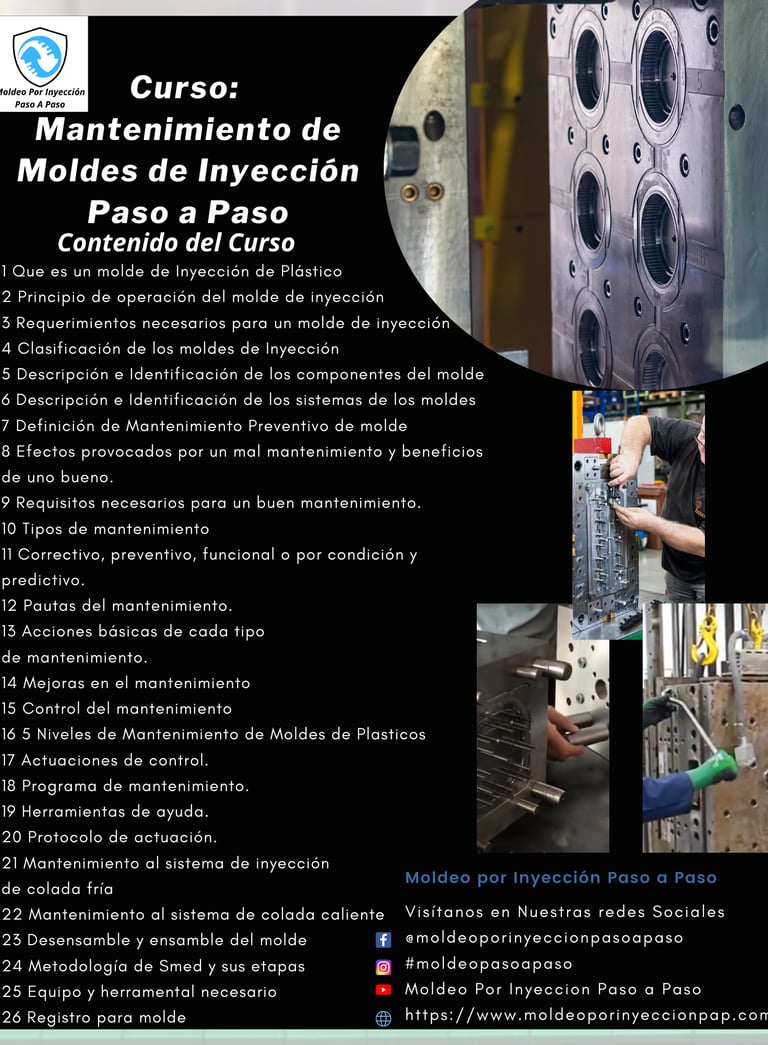 Moldeo Por Inyección Paso A Paso

Curso:
Mantenimiento de Moldes de Inyección Paso a Paso
Contenido del Curso

1 Que es un molde de Inyección de Plástico
2 Principio de operación del molde de inyección
3 Requerimientos necesarios para un molde de inyección
4 Clasificación de los moldes de Inyección
5 Descripción e Identificación de los componentes del molde
6 Descripción e Identificación de los sistemas de los moldes
7 Definición de Mantenimiento Preventivo de molde
8 Efectos provocados por un mal mantenimiento y beneficios de uno bueno.
9 Requisitos necesarios para un buen mantenimiento.
10 Tipos de mantenimiento
11 Correctivo, preventivo, funcional o por condición y predictivo.
12 Pautas del mantenimiento.
13 Acciones básicas de cada tipo de mantenimiento.
14 Mejoras en el mantenimiento
15 Control del mantenimiento
16 5 Niveles de Mantenimiento de Moldes de Plasticos
17 Actuaciones de control.
18 Programa de mantenimiento.
19 Herramientas de ayuda.
20 Protocolo de actuación.
21 Mantenimiento al sistema de inyección de colada fría
22 Mantenimiento al sistema de colada caliente
23 Desensamble y ensamble del molde
24 Metodología de Smed y sus etapas
25 Equipo y herramental necesario
26 Registro para molde

Moldeo por Inyección Paso a Paso
Visítanos en Nuestras redes Sociales
@moldeoporinyeccionpasoapaso
#moldeopasoapaso
Moldeo Por Inyeccion Paso a Paso
https://www.moldeoporinyeccionpap.com